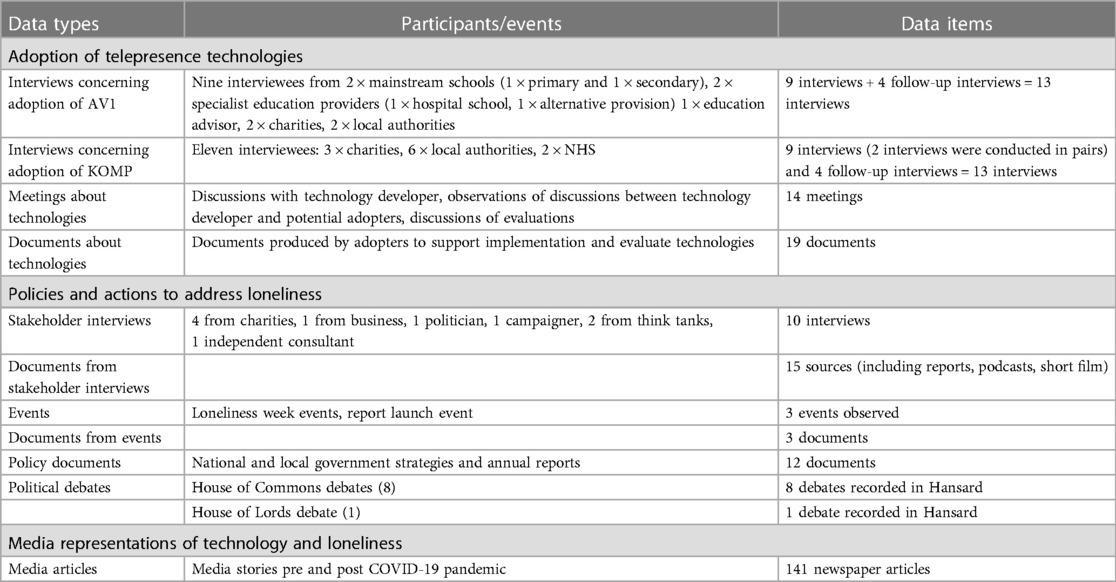 | Data types | Participants/events | Data items |
|---|---|---|
| Adoption of telepresence technologies | | |
| Interviews concerning adoption of AV1 | Nine interviewees from 2 × mainstream schools (1 × primary and 1 × secondary), 2 × specialist education providers (1 × hospital school, 1 × alternative provision) 1 × education advisor, 2 × charities, 2 × local authorities | 9 interviews + 4 follow-up interviews = 13 interviews |
| Interviews concerning adoption of KOMP | Eleven interviewees: 3 × charities, 6 × local authorities, 2 × NHS | 9 interviews (2 interviews were conducted in pairs) and 4 follow-up interviews = 13 interviews |
| Meetings about technologies | Discussions with technology developer, observations of discussions between technology developer and potential adopters, discussions of evaluations | 14 meetings |
| Documents about technologies | Documents produced by adopters to support implementation and evaluate technologies | 19 documents |
| Policies and actions to address loneliness | | |
| Stakeholder interviews | 4 from charities, 1 from business, 1 politician, 1 campaigner, 2 from think tanks, 1 independent consultant | 10 interviews |
| Documents from stakeholder interviews | | 15 sources (including reports, podcasts, short film) |
| Events | Loneliness week events, report launch event | 3 events observed |
| Documents from events | | 3 documents |
| Policy documents | National and local government strategies and annual reports | 12 documents |
| Political debates | House of Commons debates (8) | 8 debates recorded in Hansard |
| | House of Lords debate (1) | 1 debate recorded in Hansard |
| Media representations of technology and loneliness | | |
| Media articles | Media stories pre and post COVID-19 pandemic | 141 newspaper articles |